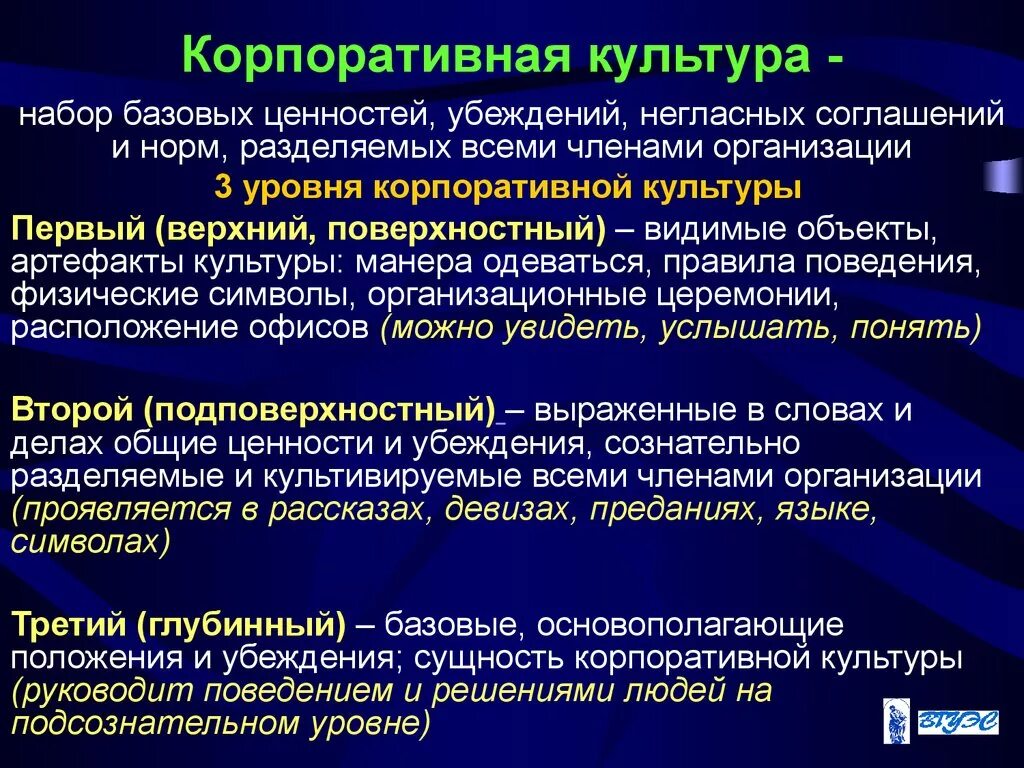 Корпоративная культура -

набор базовых ценностей, убеждений, негласных соглашений и норм, разделяемых всеми членами организации

3 уровня корпоративной культуры

Первый (верхний, поверхностный) – видимые объекты, артефакты культуры: манера одеваться, правила поведения, физические символы, организационные церемонии, расположение офисов (можно увидеть, услышать, понять)

Второй (подповерхностный) – выраженные в словах и делах общие ценности и убеждения, сознательно разделяемые и культивируемые всеми членами организации (проявляется в рассказах, девизах, преданиях, языке, символах)

Третий (глубинный) – базовые, основополагающие положения и убеждения; сущность корпоративной культуры (руководит поведением и решениями людей на подсознательном уровне)

ВГУЭС